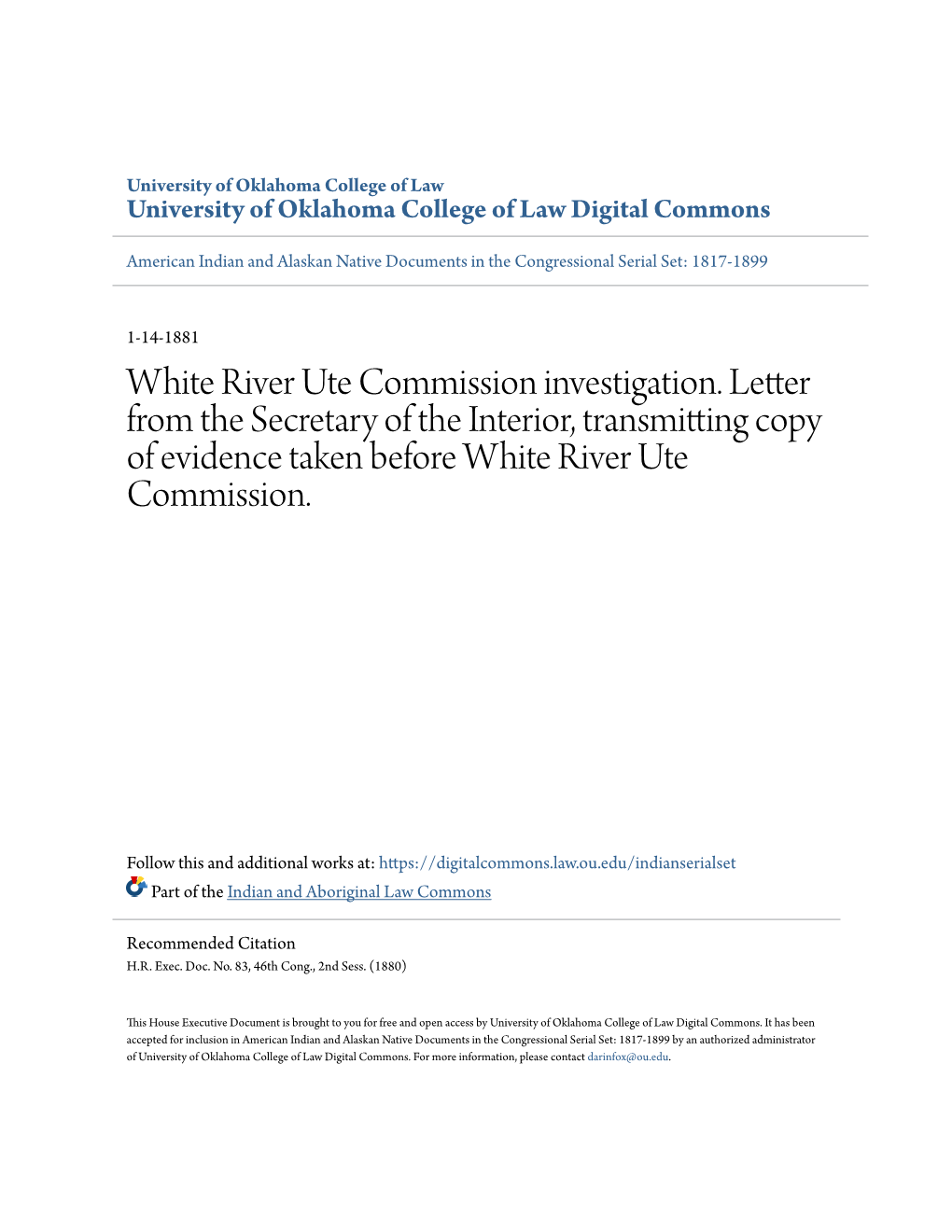 University of Oklahoma College of Law
University of Oklahoma College of Law Digital Commons

American Indian and Alaskan Native Documents in the Congressional Serial Set: 1817-1899

1-14-1881

White River Ute Commission investigation. Letter from the Secretary of the Interior, transmitting copy of evidence taken before White River Ute Commission.

Follow this and additional works at: https://digitalcommons.law.ou.edu/indianserialset

Part of the Indian and Aboriginal Law Commons

Recommended Citation
H.R. Exec. Doc. No. 83, 46th Cong., 2nd Sess. (1880)

This House Executive Document is brought to you for free and open access by University of Oklahoma College of Law Digital Commons. It has been accepted for inclusion in American Indian and Alaskan Native Documents in the Congressional Serial Set: 1817-1899 by an authorized administrator of University of Oklahoma College of Law Digital Commons. For more information, please contact darinfox@ou.edu.